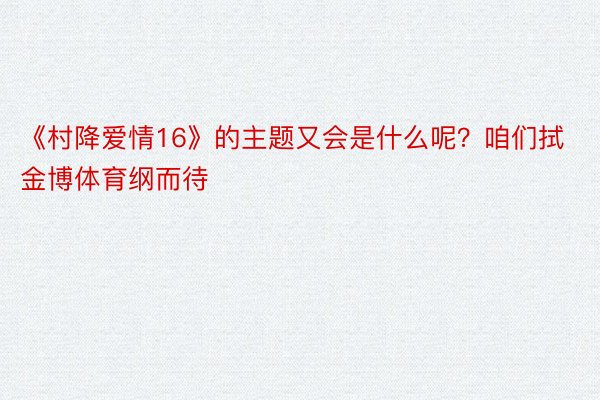 《村降爱情16》的主题又会是什么呢？咱们拭金博体育纲而待